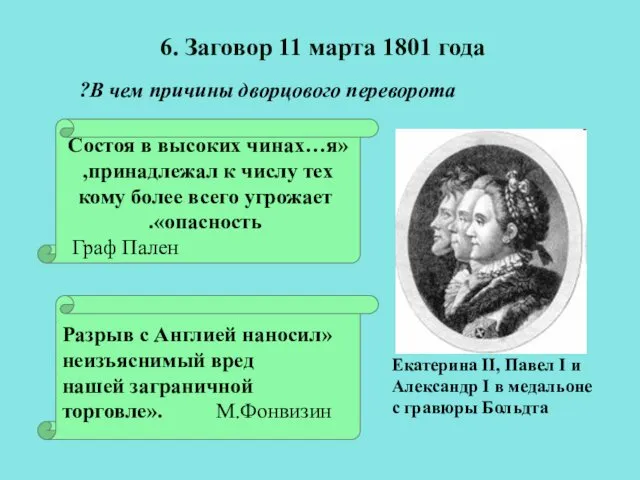 6. Заговор 11 марта 1801 года

?В чем причины дворцового переворота

Состоя в высоких чинах…я» ,принадлежал к числу тех кому более всего угрожает .«опасность
Граф Пален

Разрыв с Англией наносил» неизъяснимый вред нашей заграничной торговле». М.Фонвизин

Екатерина II, Павел I и Александр I в медальоне с гравюры Больдта